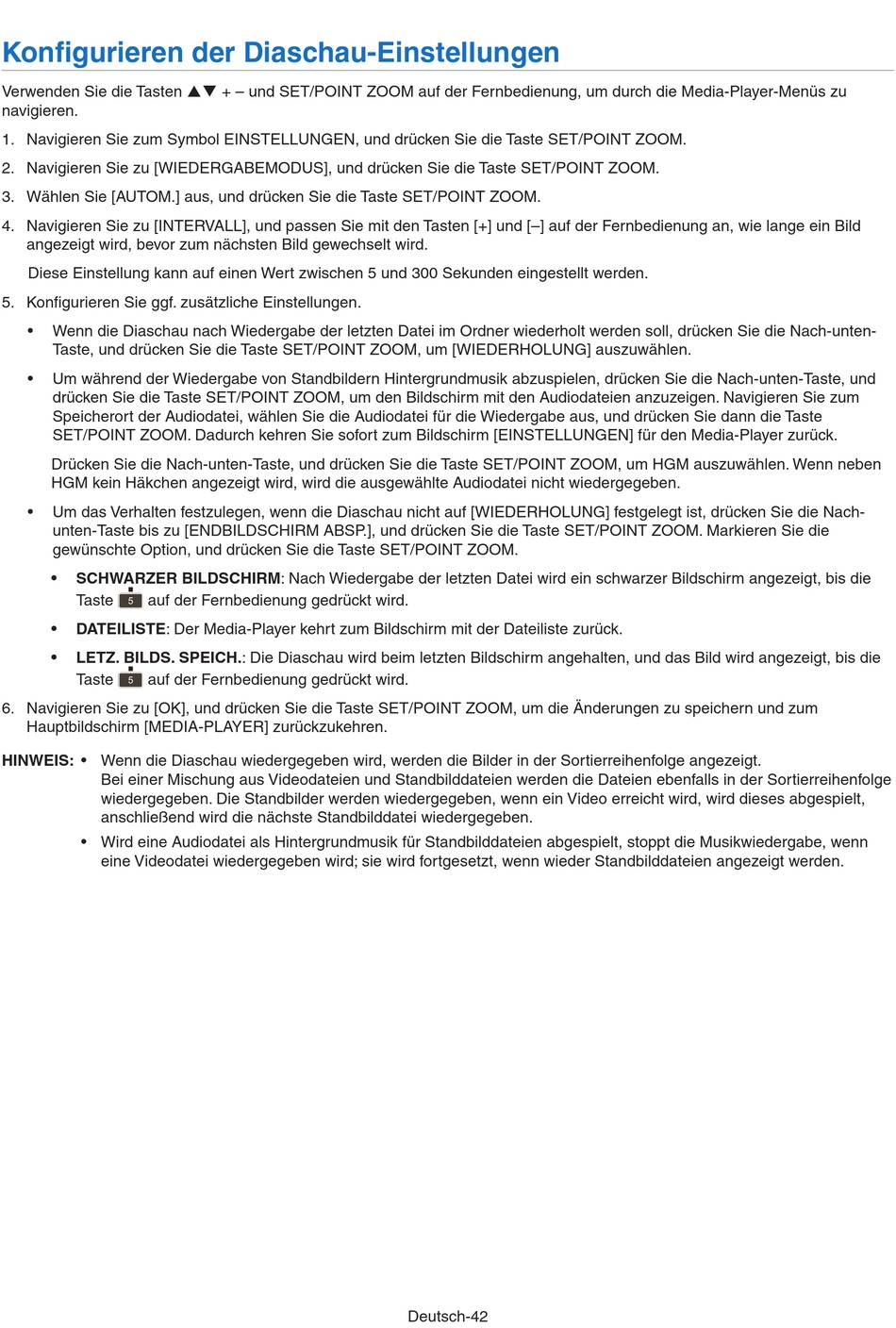 Konfigurieren der Diaschau-Einstellungen

Verwenden Sie die Tasten ▲▼ + – und SET/POINT ZOOM auf der Fernbedienung, um durch die Media-Player-Menüs zu navigieren.

1. Navigieren Sie zum Symbol EINSTELLUNGEN, und drücken Sie die Taste SET/POINT ZOOM.

2. Navigieren Sie zu [WIEDERGABEMODUS], und drücken Sie die Taste SET/POINT ZOOM.

3. Wählen Sie [AUTOM.] aus, und drücken Sie die Taste SET/POINT ZOOM.

4. Navigieren Sie zu [INTERVALL], und passen Sie mit den Tasten [+] und [–] auf der Fernbedienung an, wie lange ein Bild angezeigt wird, bevor zum nächsten Bild gewechselt wird.

Diese Einstellung kann auf einen Wert zwischen 5 und 300 Sekunden eingestellt werden.

5. Konfigurieren Sie ggf. zusätzliche Einstellungen.

• Wenn die Diaschau nach Wiedergabe der letzten Datei im Ordner wiederholt werden soll, drücken Sie die Nach-unten-Taste, und drücken Sie die Taste SET/POINT ZOOM, um [WIEDERHOLUNG] auszuwählen.

• Um während der Wiedergabe von Standbildern Hintergrundmusik abzuspielen, drücken Sie die Nach-unten-Taste, und drücken Sie die Taste SET/POINT ZOOM, um den Bildschirm mit den Audiodateien anzuzeigen. Navigieren Sie zum Speicherort der Audiodatei, wählen Sie die Audiodatei für die Wiedergabe aus, und drücken Sie dann die Taste SET/POINT ZOOM. Dadurch kehren Sie sofort zum Bildschirm [EINSTELLUNGEN] für den Media-Player zurück.

Drücken Sie die Nach-unten-Taste, und drücken Sie die Taste SET/POINT ZOOM, um HGM auszuwählen. Wenn neben HGM kein Häkchen angezeigt wird, wird die ausgewählte Audiodatei nicht wiedergegeben.

• Um das Verhalten festzulegen, wenn die Diaschau nicht auf [WIEDERHOLUNG] festgelegt ist, drücken Sie die Nach-unten-Taste bis zu [ENDBILDSCHIRM ABSP.], und drücken Sie die Taste SET/POINT ZOOM. Markieren Sie die gewünschte Option, und drücken Sie die Taste SET/POINT ZOOM.

• SCHWARZER BILDSCHIRM: Nach Wiedergabe der letzten Datei wird ein schwarzer Bildschirm angezeigt, bis die Taste 5 auf der Fernbedienung gedrückt wird.

• DATEILISTE: Der Media-Player kehrt zum Bildschirm mit der Dateiliste zurück.

• LETZ. BILDS. SPEICH.: Die Diaschau wird beim letzten Bildschirm angehalten, und das Bild wird angezeigt, bis die Taste 5 auf der Fernbedienung gedrückt wird.

6. Navigieren Sie zu [OK], und drücken Sie die Taste SET/POINT ZOOM, um die Änderungen zu speichern und zum Hauptbildschirm [MEDIA-PLAYER] zurückzukehren.

HINWEIS: • Wenn die Diaschau wiedergegeben wird, werden die Bilder in der Sortierreihenfolge angezeigt.
Bei einer Mischung aus Videodateien und Standbilddateien werden die Dateien ebenfalls in der Sortierreihenfolge wiedergegeben. Die Standbilder werden wiedergegeben, wenn ein Video erreicht wird, wird dieses abgespielt, anschließend wird die nächste Standbilddatei wiedergegeben.

• Wird eine Audiodatei als Hintergrundmusik für Standbilddateien abgespielt, stoppt die Musikwiedergabe, wenn eine Videodatei wiedergegeben wird; sie wird fortgesetzt, wenn wieder Standbilddateien angezeigt werden.

Deutsch-42